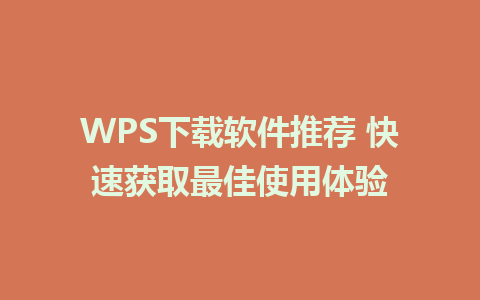 WPS下载软件推荐 快速获取最佳使用体验